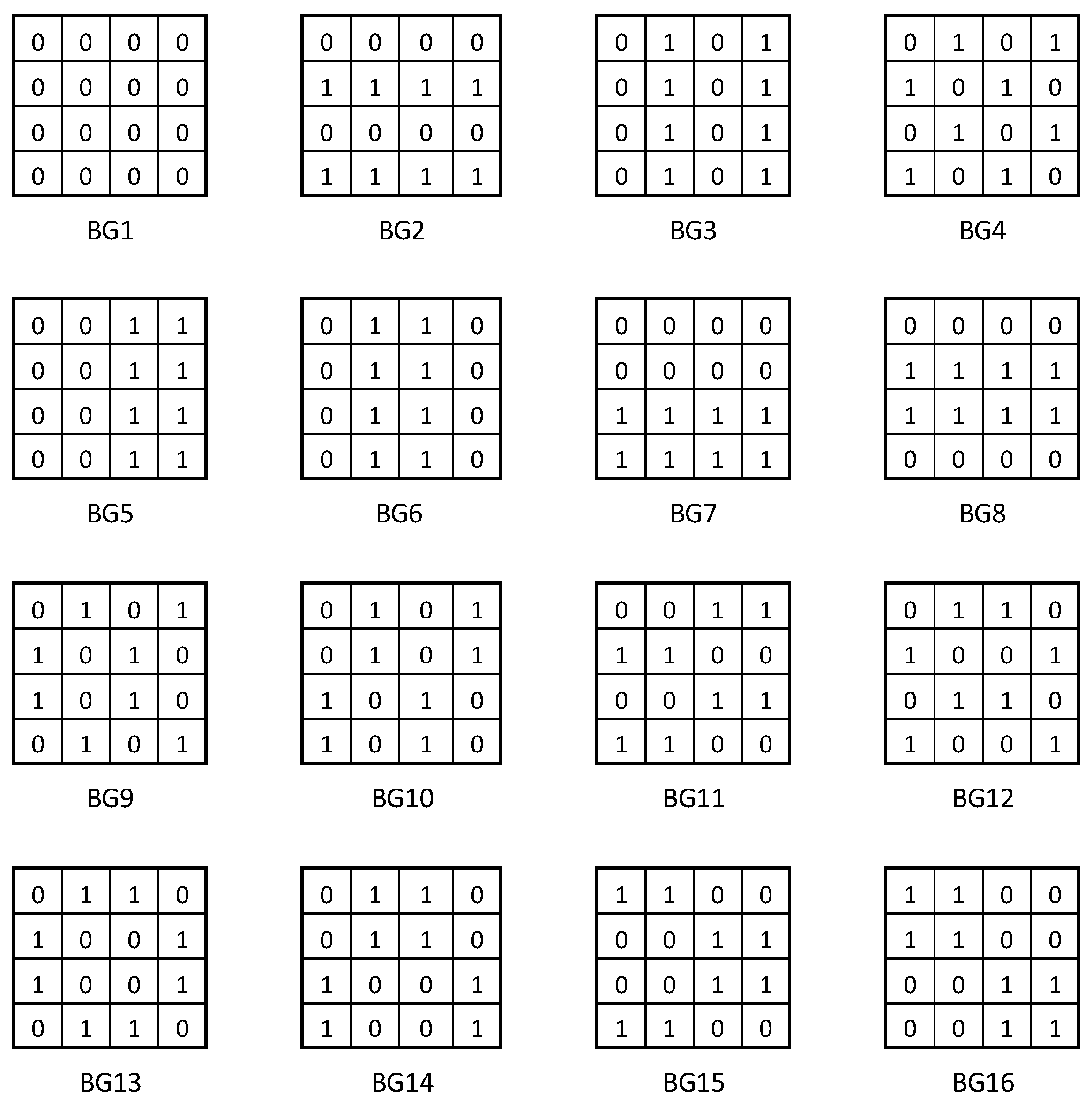 | 0 | 0 | 0 | 0 |
|---|---|---|---|
| 0 | 0 | 0 | 0 |
| 0 | 0 | 0 | 0 |
| 0 | 0 | 0 | 0 |

BG1

| 0 | 0 | 0 | 0 |
|---|---|---|---|
| 1 | 1 | 1 | 1 |
| 0 | 0 | 0 | 0 |
| 1 | 1 | 1 | 1 |

BG2

| 0 | 1 | 0 | 1 |
|---|---|---|---|
| 0 | 1 | 0 | 1 |
| 0 | 1 | 0 | 1 |
| 0 | 1 | 0 | 1 |

BG3

| 0 | 1 | 0 | 1 |
|---|---|---|---|
| 1 | 0 | 1 | 0 |
| 0 | 1 | 0 | 1 |
| 1 | 0 | 1 | 0 |

BG4

| 0 | 0 | 1 | 1 |
|---|---|---|---|
| 0 | 0 | 1 | 1 |
| 0 | 0 | 1 | 1 |
| 0 | 0 | 1 | 1 |

BG5

| 0 | 1 | 1 | 0 |
|---|---|---|---|
| 0 | 1 | 1 | 0 |
| 0 | 1 | 1 | 0 |
| 0 | 1 | 1 | 0 |

BG6

| 0 | 0 | 0 | 0 |
|---|---|---|---|
| 0 | 0 | 0 | 0 |
| 1 | 1 | 1 | 1 |
| 1 | 1 | 1 | 1 |

BG7

| 0 | 0 | 0 | 0 |
|---|---|---|---|
| 1 | 1 | 1 | 1 |
| 1 | 1 | 1 | 1 |
| 0 | 0 | 0 | 0 |

BG8

| 0 | 1 | 0 | 1 |
|---|---|---|---|
| 1 | 0 | 1 | 0 |
| 1 | 0 | 1 | 0 |
| 0 | 1 | 0 | 1 |

BG9

| 0 | 1 | 0 | 1 |
|---|---|---|---|
| 0 | 1 | 0 | 1 |
| 1 | 0 | 1 | 0 |
| 1 | 0 | 1 | 0 |

BG10

| 0 | 0 | 1 | 1 |
|---|---|---|---|
| 1 | 1 | 0 | 0 |
| 0 | 0 | 1 | 1 |
| 1 | 1 | 0 | 0 |

BG11

| 0 | 1 | 1 | 0 |
|---|---|---|---|
| 1 | 0 | 0 | 1 |
| 0 | 1 | 1 | 0 |
| 1 | 0 | 0 | 1 |

BG12

| 0 | 1 | 1 | 0 |
|---|---|---|---|
| 1 | 0 | 0 | 1 |
| 1 | 0 | 0 | 1 |
| 0 | 1 | 1 | 0 |

BG13

| 0 | 1 | 1 | 0 |
|---|---|---|---|
| 0 | 1 | 1 | 0 |
| 1 | 0 | 0 | 1 |
| 1 | 0 | 0 | 1 |

BG14

| 1 | 1 | 0 | 0 |
|---|---|---|---|
| 0 | 0 | 1 | 1 |
| 0 | 0 | 1 | 1 |
| 1 | 1 | 0 | 0 |

BG15

| 1 | 1 | 0 | 0 |
|---|---|---|---|
| 1 | 1 | 0 | 0 |
| 0 | 0 | 1 | 1 |
| 0 | 0 | 1 | 1 |

BG16